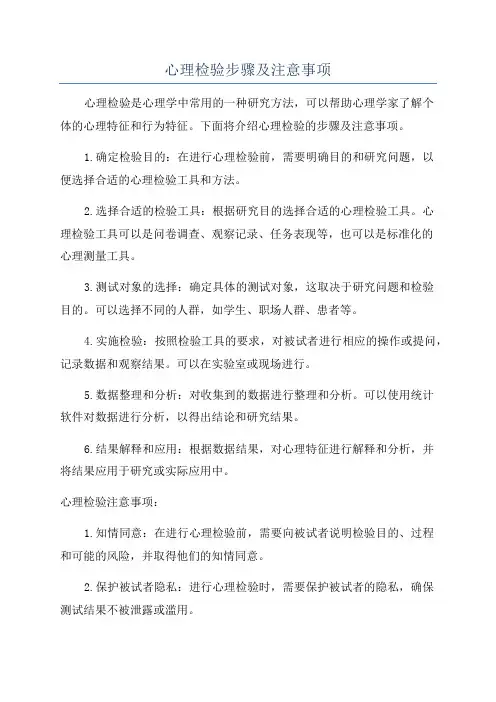 心理检验步骤及注意事项

心理检验是心理学中常用的一种研究方法，可以帮助心理学家了解个体的心理特征和行为特征。下面将介绍心理检验的步骤及注意事项。

1.确定检验目的：在进行心理检验前，需要明确目的和研究问题，以便选择合适的心理检验工具和方法。

2.选择合适的检验工具：根据研究目的选择合适的心理检验工具。心理检验工具可以是问卷调查、观察记录、任务表现等，也可以是标准化的心理测量工具。

3.测试对象的选择：确定具体的测试对象，这取决于研究问题和检验目的。可以选择不同的人群，如学生、职场人群、患者等。

4.实施检验：按照检验工具的要求，对被试者进行相应的操作或提问，记录数据和观察结果。可以在实验室或现场进行。

5.数据整理和分析：对收集到的数据进行整理和分析。可以使用统计软件对数据进行分析，以得出结论和研究结果。

6.结果解释和应用：根据数据结果，对心理特征进行解释和分析，并将结果应用于研究或实际应用中。

心理检验注意事项：

1.知情同意：在进行心理检验前，需要向被试者说明检验目的、过程和可能的风险，并取得他们的知情同意。

2.保护被试者隐私：进行心理检验时，需要保护被试者的隐私，确保测试结果不被泄露或滥用。